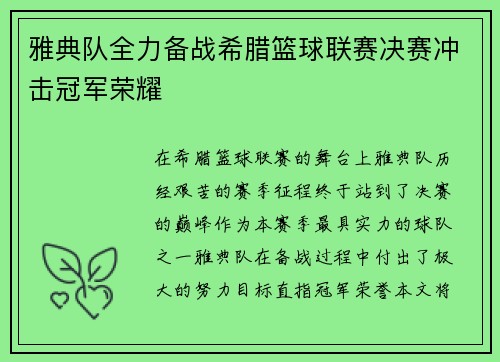 雅典队全力备战希腊篮球联赛决赛冲击冠军荣耀

在希腊篮球联赛的舞台上雅典队历经艰苦的赛季征程终于站到了决赛的巅峰作为本赛季最具实力的球队之一雅典队在备战过程中付出了极大的努力目标直指冠军荣誉本文将